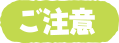 ご注意